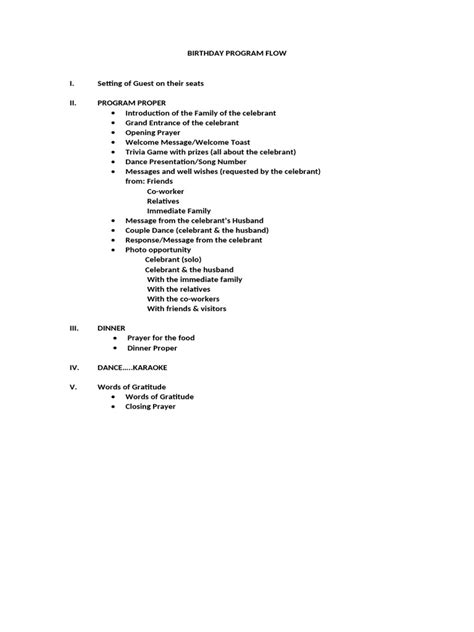 BIRTHDAY PROGRAM FLOW

I. Setting of Guest on their seats

II. PROGRAM PROPER
• Introduction of the Family of the celebrant
• Grand Entrance of the celebrant
• Opening Prayer
• Welcome Message/Welcome Toast
• Trivia Game with prizes (all about the celebrant)
• Dance Presentation/Song Number
• Messages and well wishes (requested by the celebrant)
from: Friends
Co-worker
Relatives
Immediate Family
• Message from the celebrant's Husband
• Couple Dance (celebrant & the husband)
• Response/Message from the celebrant
• Photo opportunity
Celebrant (solo)
Celebrant & the husband
With the immediate family
With the relatives
With the co-workers
With friends & visitors

III. DINNER
• Prayer for the food
• Dinner Proper

IV. DANCE.....KARAOKE

V. Words of Gratitude
• Words of Gratitude
• Closing Prayer